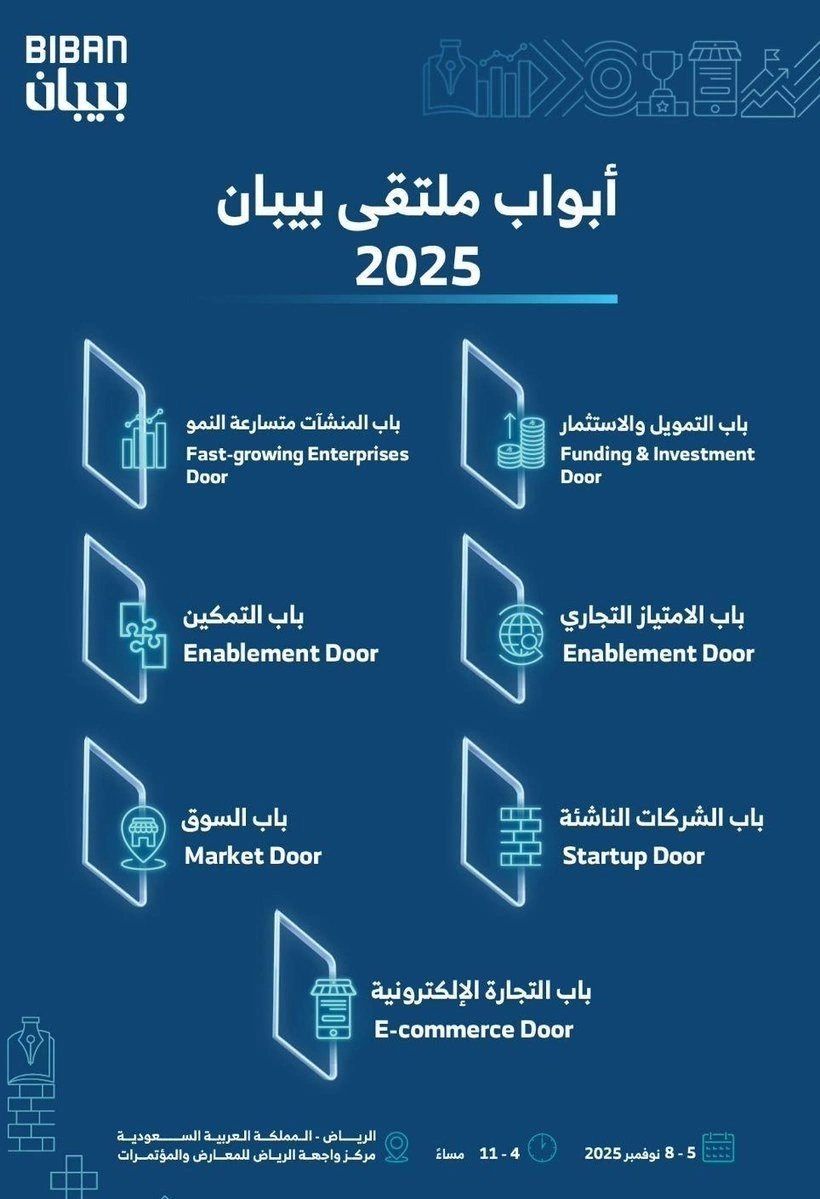 BIBAN
بيبان

أبواب ملتقى بيبان
2025

باب التمويل والاستثمار
Funding & Investment Door

باب المنشآت متسارعة النمو
Fast-growing Enterprises Door

باب الامتياز التجاري
Enablement Door

باب التمكين
Enablement Door

باب الشركات الناشئة
Startup Door

باب السوق
Market Door

باب التجارة الإلكترونية
E-commerce Door

5 - 8 نوفمبر 2025
4 - 11 مساءً
الرياض - المملكة العربية السعودية
مركز واجهة الرياض للمعارض والمؤتمرات